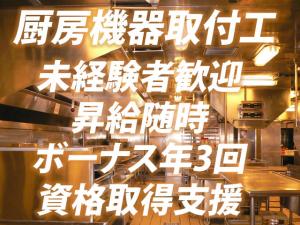 厨房機器取付工
未経験者歓迎
昇給随時
ボーナス年3回
資格取得支援